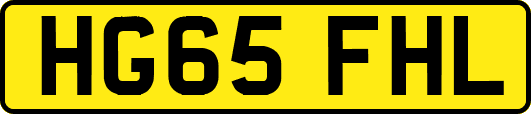 HG65 FHL